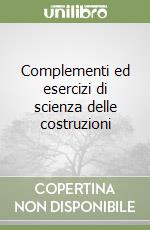 unilibro

Complementi ed esercizi di scienza delle costruzioni

COPERTINA NON DISPONIBILE